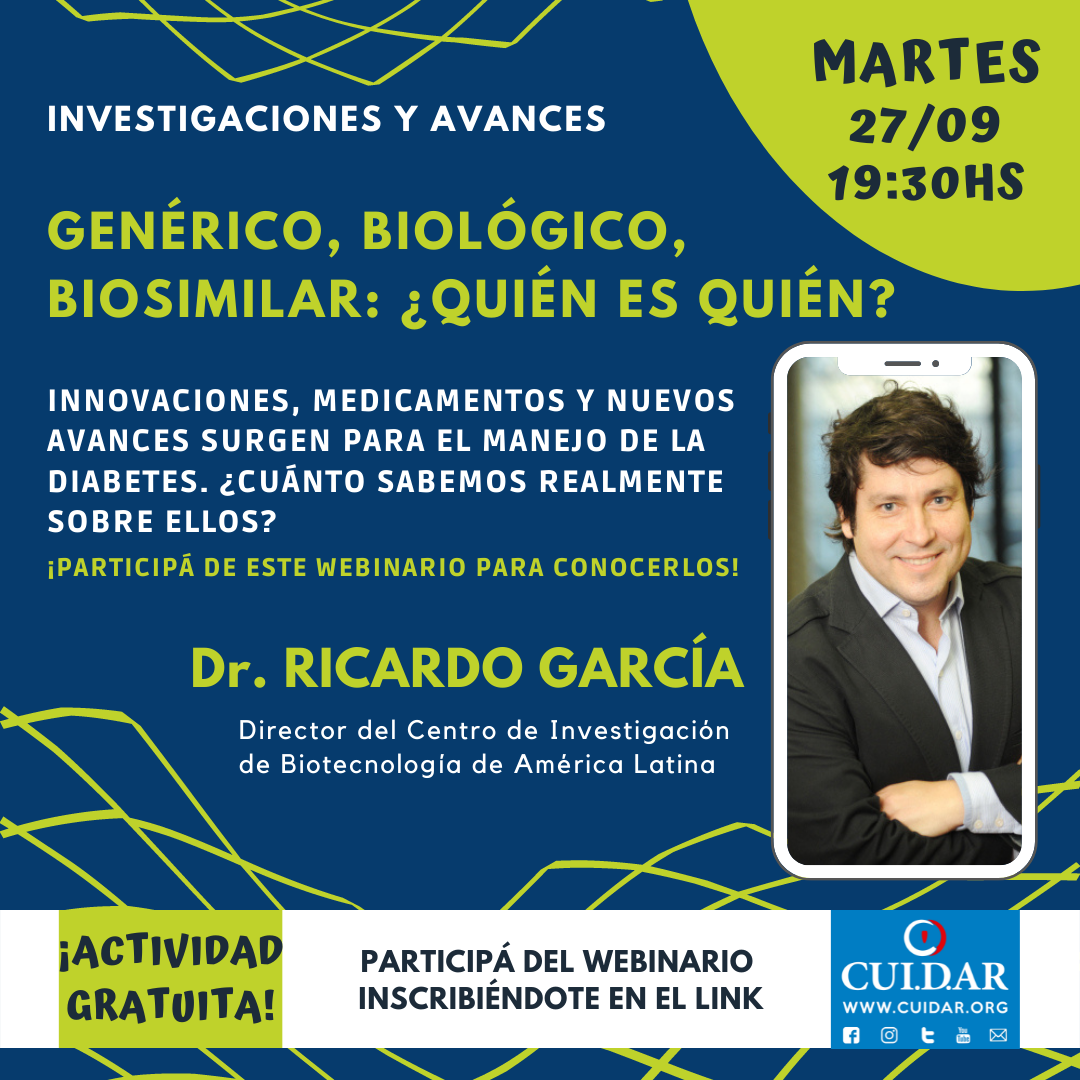 INVESTIGACIONES Y AVANCES

MARTES
27/09
19:30HS

GENÉRICO, BIOLÓGICO, BIOSIMILAR: ¿QUIÉN ES QUIÉN?

INNOVACIONES, MEDICAMENTOS Y NUEVOS AVANCES SURGEN PARA EL MANEJO DE LA DIABETES. ¿CUÁNTO SABEMOS REALMENTE SOBRE ELLOS?

¡PARTICIPÁ DE ESTE WEBINARIO PARA CONOCERLOS!

Dr. RICARDO GARCÍA

Director del Centro de Investigación de Biotecnología de América Latina

¡ACTIVIDAD GRATUITA!

PARTICIPÁ DEL WEBINARIO INSCRIBIÉNDOTE EN EL LINK

CUI.D.AR
WWW.CUIDAR.ORG